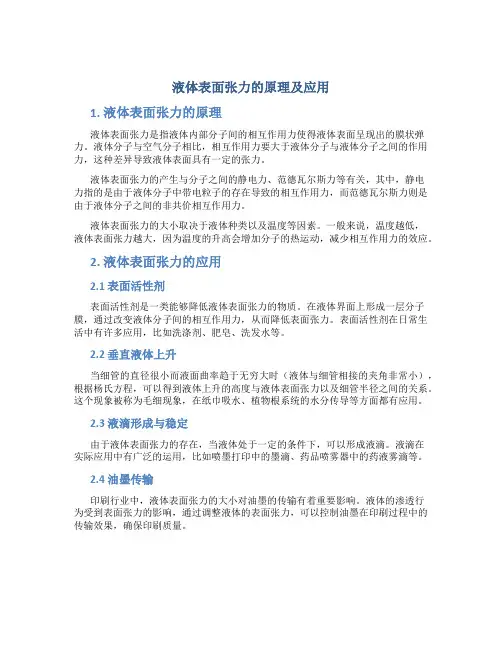 液体表面张力的原理及应用

1. 液体表面张力的原理

液体表面张力是指液体内部分子间的相互作用力使得液体表面呈现出的膜状弹力。液体分子与空气分子相比，相互作用力要大于液体分子与液体分子之间的作用力，这种差异导致液体表面具有一定的张力。

液体表面张力的产生与分子之间的静电力、范德瓦尔斯力等有关，其中，静电力指的是由于液体分子中带电粒子的存在导致的相互作用力，而范德瓦尔斯力则是由于液体分子之间的非共价相互作用力。

液体表面张力的大小取决于液体种类以及温度等因素。一般来说，温度越低，液体表面张力越大，因为温度的升高会增加分子的热运动，减少相互作用力的效应。

2. 液体表面张力的应用

2.1 表面活性剂

表面活性剂是一类能够降低液体表面张力的物质。在液体界面上形成一层分子膜，通过改变液体分子间的相互作用力，从而降低表面张力。表面活性剂在日常生活中有许多应用，比如洗涤剂、肥皂、洗发水等。

2.2 垂直液体上升

当细管的直径很小而液面曲率趋于无穷大时（液体与细管相接的夹角非常小），根据杨氏方程，可以得到液体上升的高度与液体表面张力以及细管半径之间的关系。这个现象被称为毛细现象，在纸巾吸水、植物根系统的水分传导等方面都有应用。

2.3 液滴形成与稳定

由于液体表面张力的存在，当液体处于一定的条件下，可以形成液滴。液滴在实际应用中有广泛的运用，比如喷墨打印中的墨滴、药品喷雾器中的药液雾滴等。

2.4 油墨传输

印刷行业中，液体表面张力的大小对油墨的传输有着重要影响。液体的渗透行为受到表面张力的影响，通过调整液体的表面张力，可以控制油墨在印刷过程中的传输效果，确保印刷质量。